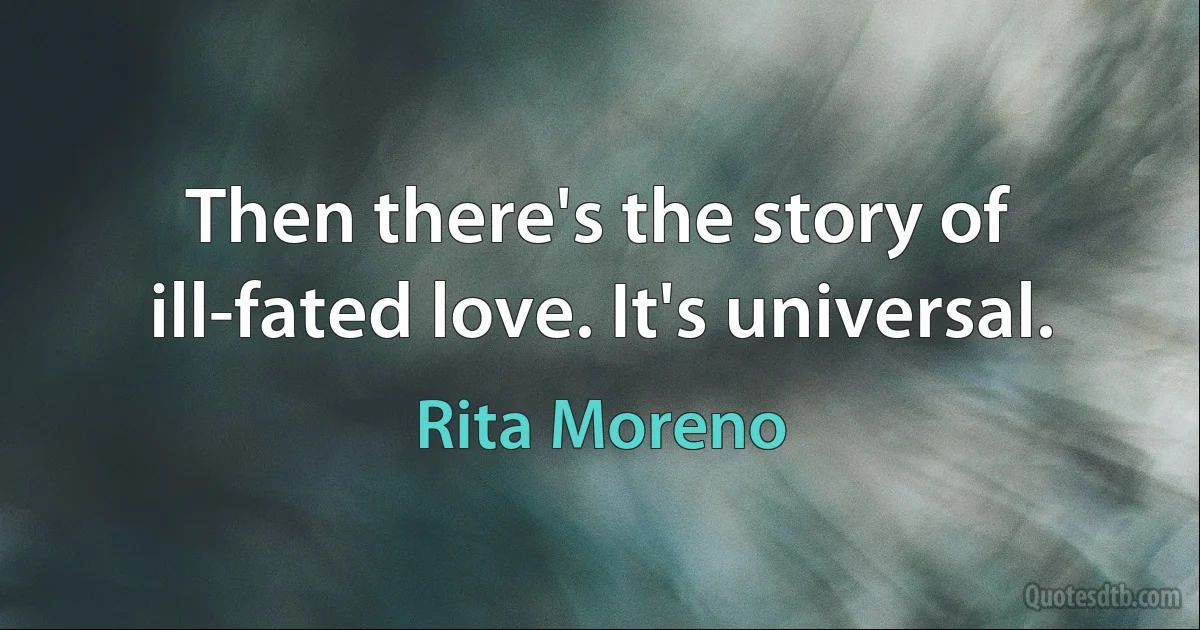 Then there's the story of ill-fated love. It's universal.

Rita Moreno

Quotesdtb.com